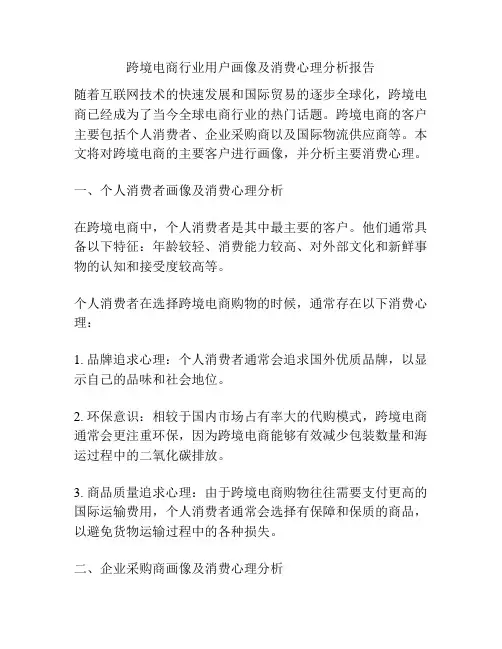 跨境电商行业用户画像及消费心理分析报告

随着互联网技术的快速发展和国际贸易的逐步全球化，跨境电商已经成为了当今全球电商行业的热门话题。跨境电商的客户主要包括个人消费者、企业采购商以及国际物流供应商等。本文将对跨境电商的主要客户进行画像，并分析主要消费心理。

一、个人消费者画像及消费心理分析

在跨境电商中，个人消费者是其中最主要的客户。他们通常具备以下特征：年龄较轻、消费能力较高、对外部文化和新鲜事物的认知和接受度较高等。

个人消费者在选择跨境电商购物的时候，通常存在以下消费心理：

1. 品牌追求心理：个人消费者通常会追求国外优质品牌，以显示自己的品味和社会地位。

2. 环保意识：相较于国内市场占有率大的代购模式，跨境电商通常会更注重环保，因为跨境电商能够有效减少包装数量和海运过程中的二氧化碳排放。

3. 商品质量追求心理：由于跨境电商购物往往需要支付更高的国际运输费用，个人消费者通常会选择有保障和保质的商品，以避免货物运输过程中的各种损失。

二、企业采购商画像及消费心理分析